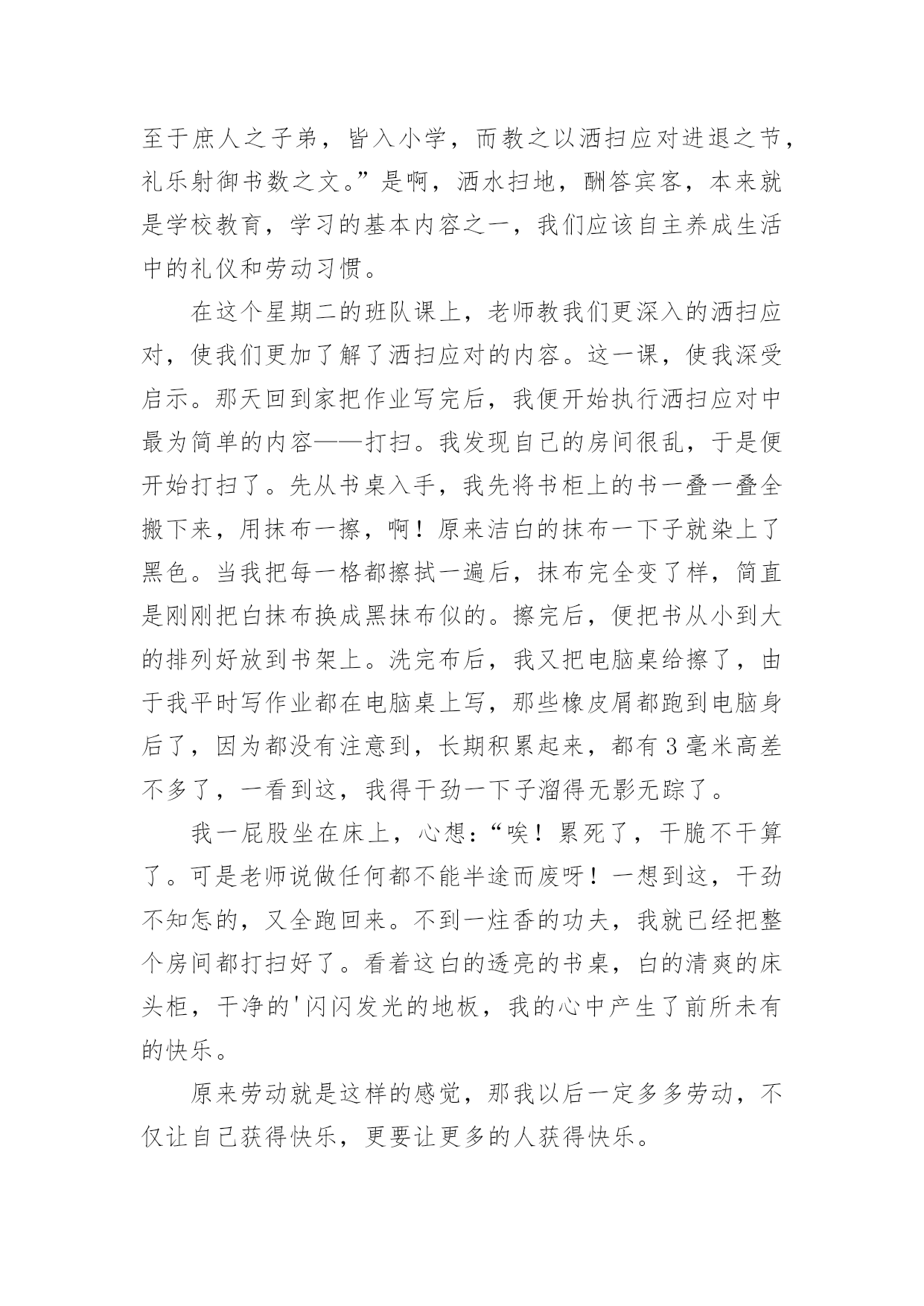 至于庶人之子弟，皆入小学，而教之以洒扫应对进退之节，礼乐射御书数之文。”是啊，洒水扫地，酬答宾客，本来就是学校教育，学习的基本内容之一，我们应该自主养成生活中的礼仪和劳动习惯。

在这个星期二的班队课上，老师教我们更深入的洒扫应对，使我们更加了解了洒扫应对的内容。这一课，使我深受启示。那天回到家把作业写完后，我便开始执行洒扫应对中最为简单的内容——打扫。我发现自己的房间很乱，于是便开始打扫了。先从书桌入手，我先将书柜上的书一叠一叠全搬下来，用抹布一擦，啊！原来洁白的抹布一下子就染上了黑色。当我把每一格都擦拭一遍后，抹布完全变了样，简直是刚刚把白抹布换成黑抹布似的。擦完后，便把书从小到大的排列好放到书架上。洗完布后，我又把电脑桌给擦了，由于我平时写作业都在电脑桌上写，那些橡皮屑都跑到电脑身后了，因为都没有注意到，长期积累起来，都有3毫米高差不多了，一看到这，我得干劲一下子溜得无影无踪了。

我一屁股坐在床上，心想：“唉！累死了，干脆不干算了。可是老师说做任何都不能半途而废呀！一想到这，干劲不知怎的，又全跑回来。不到一炷香的功夫，我就已经把整个房间都打扫好了。看着这白的透亮的书桌，白的清爽的床头柜，干净的'闪闪发光的地板，我的心中产生了前所未有的快乐。

原来劳动就是这样的感觉，那我以后一定多多劳动，不仅让自己获得快乐，更要让更多的人获得快乐。